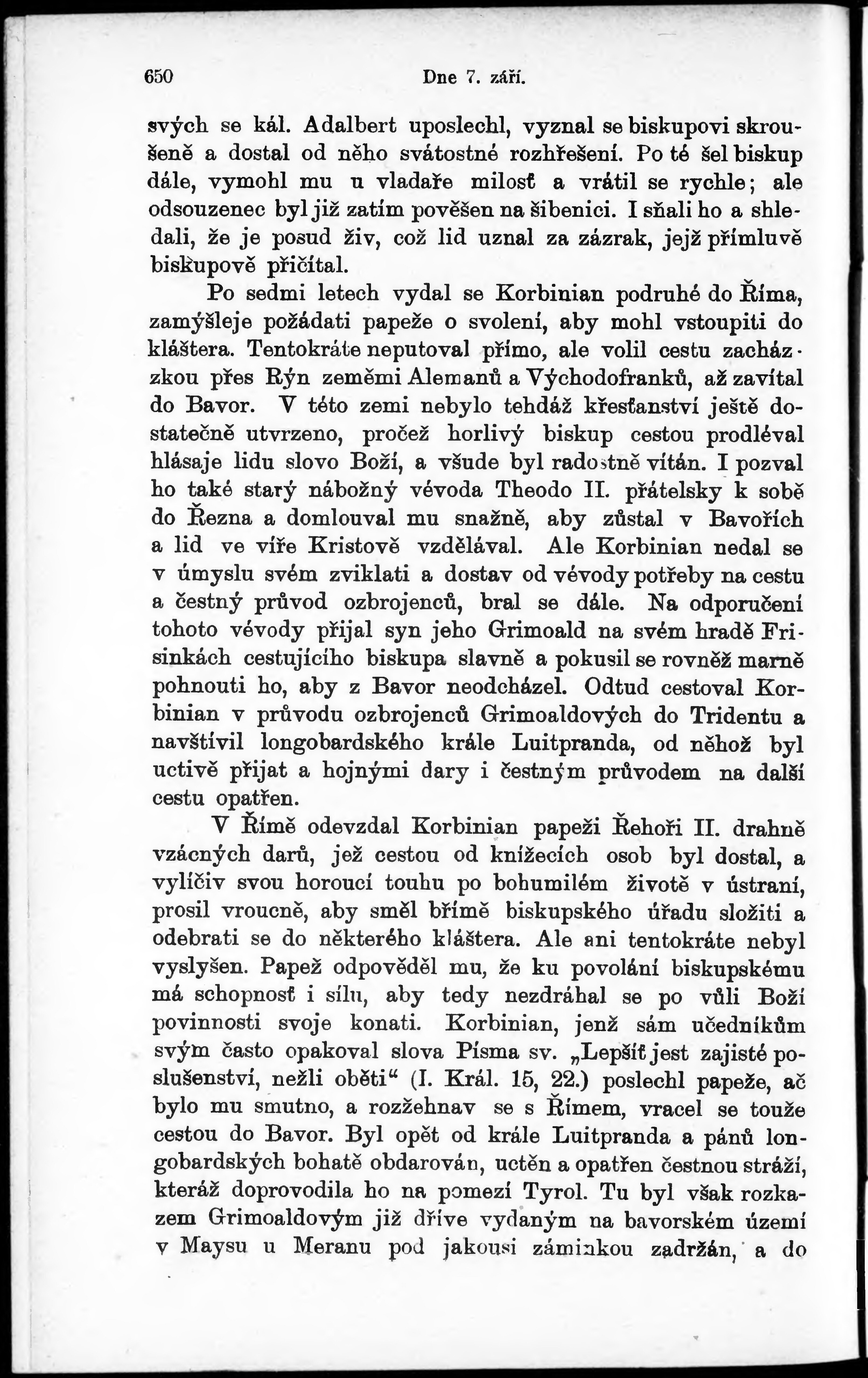 650 Dne 7. září.

svých se kál. Adalbert uposlechl, vyznal se biskupovi skroušeně a dostal od něho svátostné rozhřešení. Po té šel biskup dále, vymohl mu u vladaře milosť a vrátil se rychle; ale odsouzenec byl již zatím pověšen na šibenici. I sňali ho a shledali, že je posud živ, což lid uznal za zázrak, jejž přímluvě biskupově přičítal.

Po sedmi letech vydal se Korbinian podruhé do Říma, zamýšleje požádati papeže o svolení, aby mohl vstoupiti do kláštera. Tentokráte neputoval přímo, ale volil cestu zacházkou přes Rýn zeměmi Alemanů a Východofranků, až zavítal do Bavor. V této zemi nebylo tehdáž křesťanství ještě dostatečně utvrzeno, pročež horlivý biskup cestou prodléval hlásaje lidu slovo Boží, a všude byl radostně vítán. I pozval ho také starý nábožný vévoda Theodo II. přátelsky k sobě do Řezna a domlouval mu snažně, aby zůstal v Bavořích a lid ve víře Kristově vzdělával. Ale Korbinian nedal se v úmyslu svém zviklati a dostav od vévody potřeby na cestu a čestný průvod ozbrojenců, bral se dále. Na odporučení tohoto vévody přijal syn jeho Grimoald na svém hradě Frisinkách cestujícího biskupa slavně a pokusil se rovněž marně pohnouti ho, aby z Bavor neodcházel. Odtud cestoval Korbinian v průvodu ozbrojenců Grimoaldových do Tridentu a navštívil longobardského krále Luitpranda, od něhož byl uctivě přijat a hojnými dary i čestným průvodem na další cestu opatřen.

V Římě odevzdal Korbinian papeži Řehoři II. drahně vzácných darů, jež cestou od knížecích osob byl dostal, a vylíčiv svou horoucí touhu po bohumilém životě v ústraní, prosil vroucně, aby směl břímě biskupského úřadu složiti a odebrati se do některého kláštera. Ale ani tentokráte nebyl vyslyšen. Papež odpověděl mu, že ku povolání biskupskému má schopnosť i sílu, aby tedy nezdráhal se po vůli Boží povinnosti svoje konati. Korbinian, jenž sám učedníkům svým často opakoval slova Písma sv. „Lepšíť jest zajisté poslušenství, nežli oběti“ (I. Král. 15, 22.) poslechl papeže, ač bylo mu smutno, a rozžehnav se s Římem, vracel se touže cestou do Bavor. Byl opět od krále Luitpranda a pánů longobardských bohatě obdarován, uctěn a opatřen čestnou stráží, kteráž doprovodila ho na pomezí Tyrol. Tu byl však rozkazem Grimoaldovým již dříve vydaným na bavorském území v Maysu u Meranu pod jakousi záminkou zadržán, a do